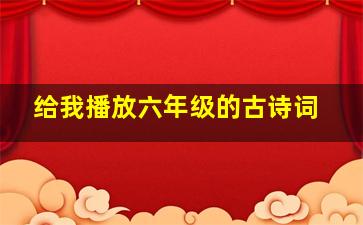 给我播放六年级的古诗词